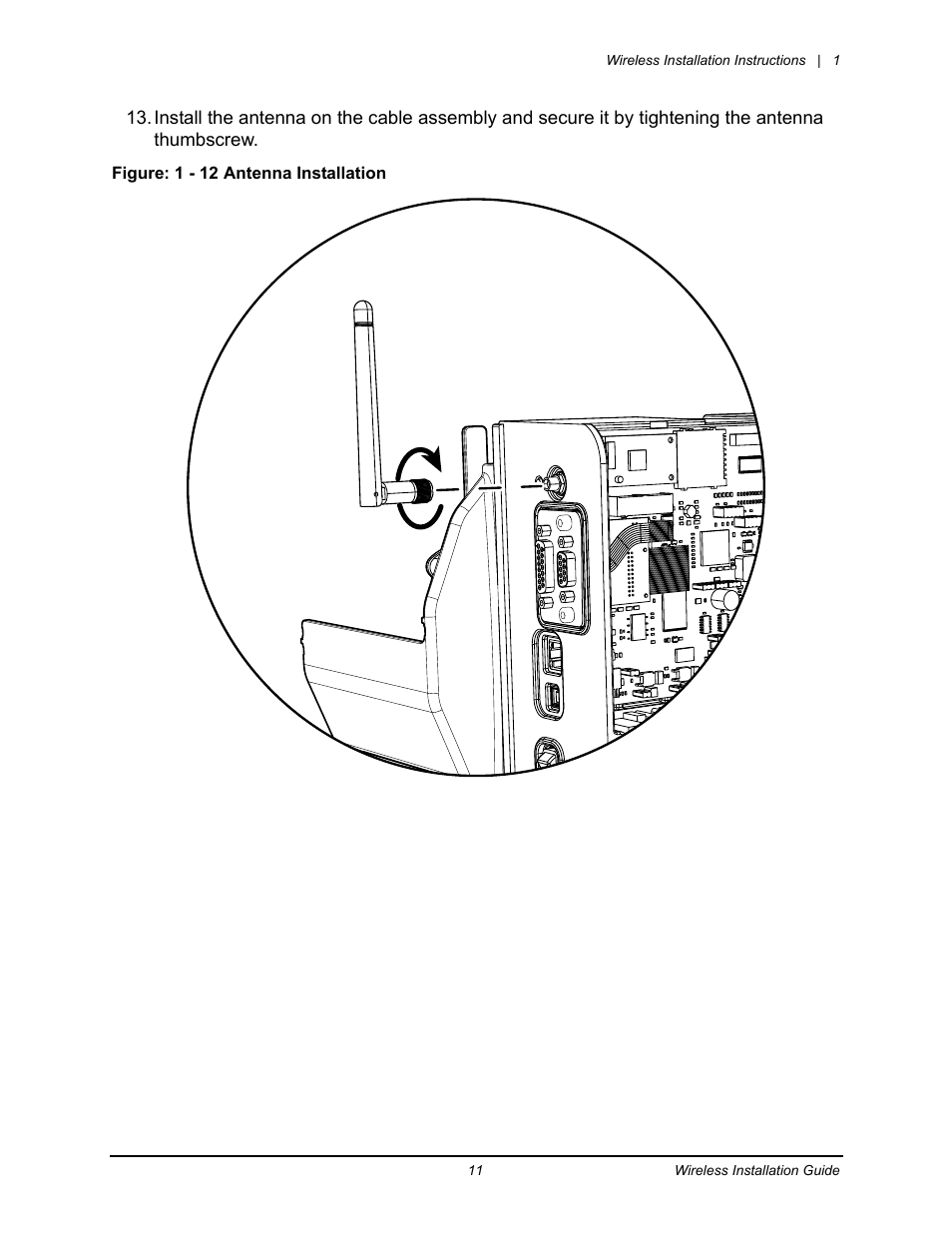 Wireless Installation Instructions | 1

13. Install the antenna on the cable assembly and secure it by tightening the antenna thumbscrew.

Figure: 1 - 12 Antenna Installation

11

Wireless Installation Guide